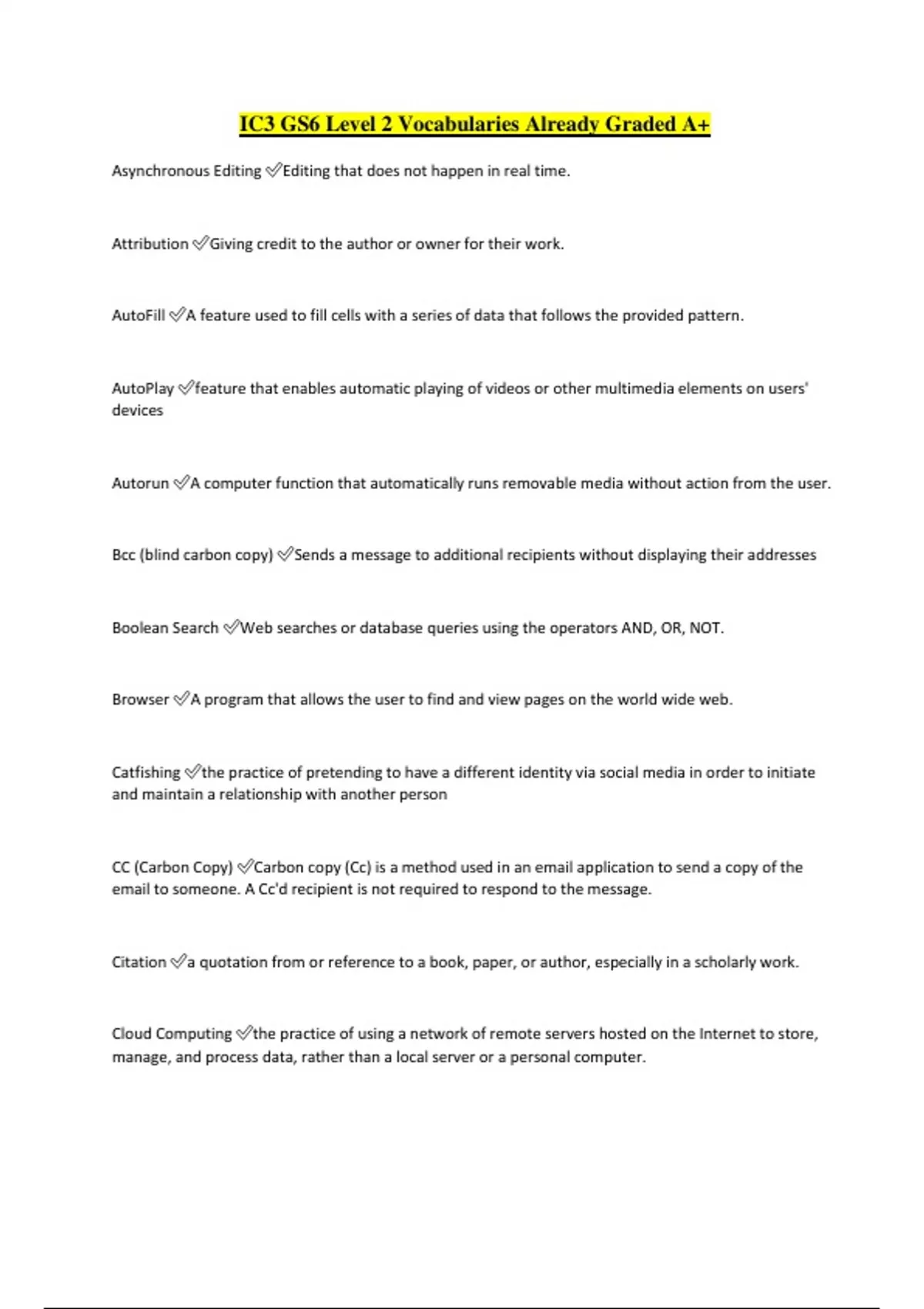 IC3 GS6 Level 2 Vocabularies Already Graded A+

Asynchronous Editing ✅Editing that does not happen in real time.

Attribution ✅Giving credit to the author or owner for their work.

AutoFill ✅A feature used to fill cells with a series of data that follows the provided pattern.

AutoPlay ✅feature that enables automatic playing of videos or other multimedia elements on users' devices

Autorun ✅A computer function that automatically runs removable media without action from the user.

Bcc (blind carbon copy) ✅Sends a message to additional recipients without displaying their addresses

Boolean Search ✅Web searches or database queries using the operators AND, OR, NOT.

Browser ✅A program that allows the user to find and view pages on the world wide web.

Catfishing ✅the practice of pretending to have a different identity via social media in order to initiate and maintain a relationship with another person

CC (Carbon Copy) ✅Carbon copy (Cc) is a method used in an email application to send a copy of the email to someone. A Cc'd recipient is not required to respond to the message.

Citation ✅a quotation from or reference to a book, paper, or author, especially in a scholarly work.

Cloud Computing ✅the practice of using a network of remote servers hosted on the Internet to store, manage, and process data, rather than a local server or a personal computer.